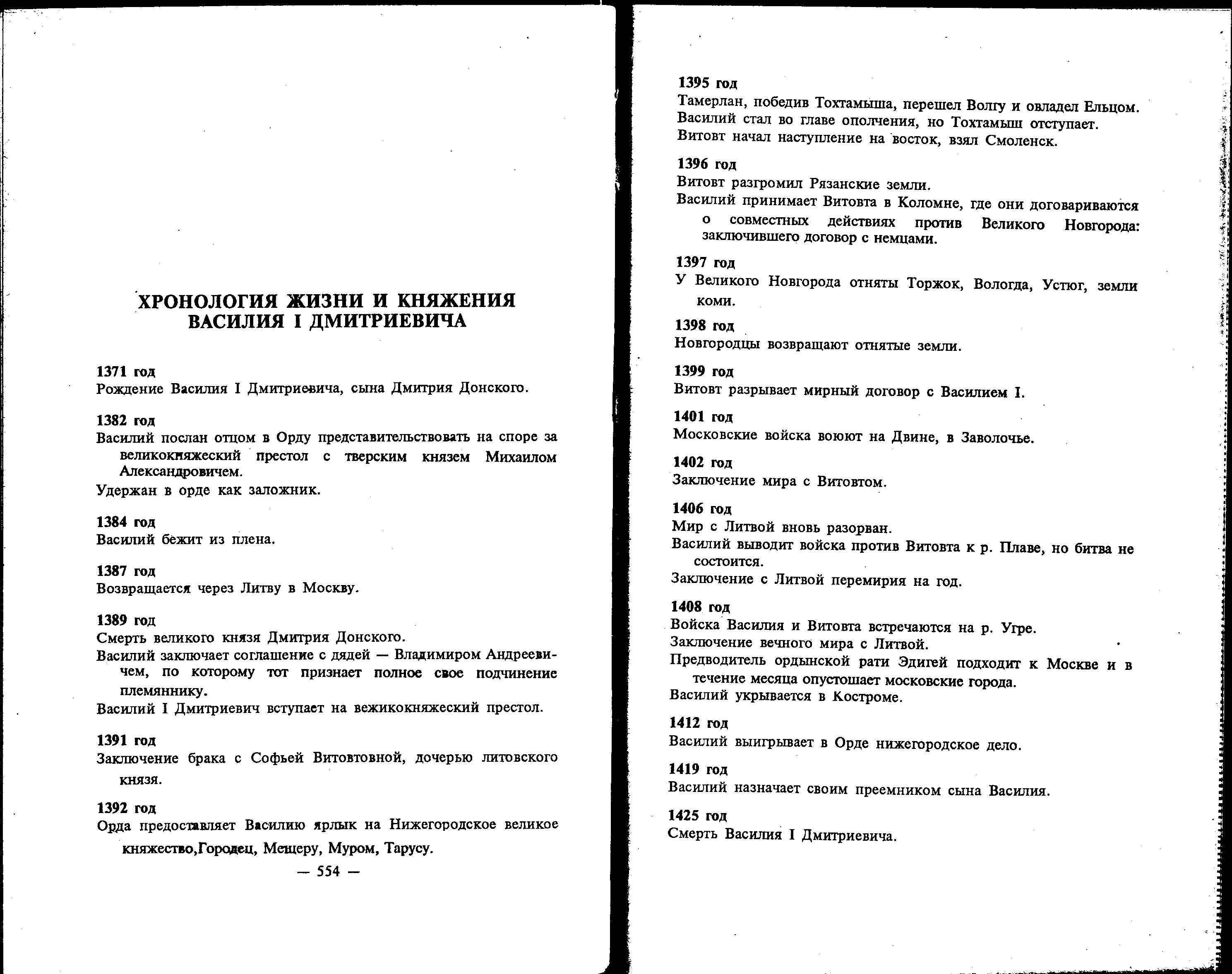 ХРОНОЛОГИЯ ЖИЗНИ И КНЯЖЕНИЯ ВАСИЛИЯ I ДМИТРИЕВИЧА

1371 год
Рождение Василия I Дмитриевича, сына Дмитрия Донского.

1382 год
Василий послан отцом в Орду представительствовать на споре за великокняжеский престол с тверским князем Михаилом Александровичем.
Удержан в орде как заложник.

1384 год
Василий бежит из плена.

1387 год
Возвращается через Литву в Москву.

1389 год
Смерть великого князя Дмитрия Донского.
Василий заключает соглашение с дядей — Владимиром Андреевичем, по которому тот признает полное свое подчинение племяннику.
Василий I Дмитриевич вступает на вежикокняжеский престол.

1391 год
Заключение брака с Софьей Витовтовной, дочерью литовского князя.

1392 год
Орда предоставляет Василию ярлык на Нижегородское великое княжество,Городец, Мещеру, Муром, Тарусу.

— 554 —

1395 год
Тамерлан, победив Тохтамыша, перешел Волгу и овладел Ельцом.
Василий стал во главе ополчения, но Тохтамыш отступает.
Витовт начал наступление на восток, взял Смоленск.

1396 год
Витовт разгромил Рязанские земли.
Василий принимает Витовта в Коломне, где они договариваются о совместных действиях против Великого Новгорода: заключившего договор с немцами.

1397 год
У Великого Новгорода отняты Торжок, Вологда, Устюг, земли коми.

1398 год
Новгородцы возвращают отнятые земли.

1399 год
Витовт разрывает мирный договор с Василием I.

1401 год
Московские войска воюют на Двине, в Заволочье.

1402 год
Заключение мира с Витовтом.

1406 год
Мир с Литвой вновь разорван.
Василий выводит войска против Витовта к р. Плаве, но битва не состоится.
Заключение с Литвой перемирия на год.

1408 год
Войска Василия и Витовта встречаются на р. Угре.
Заключение вечного мира с Литвой.
Предводитель ордынской рати Эдигей подходит к Москве и в течение месяца опустошает московские города.
Василий укрывается в Костроме.

1412 год
Василий выигрывает в Орде нижегородское дело.

1419 год
Василий назначает своим преемником сына Василия.

1425 год
Смерть Василия I Дмитриевича.